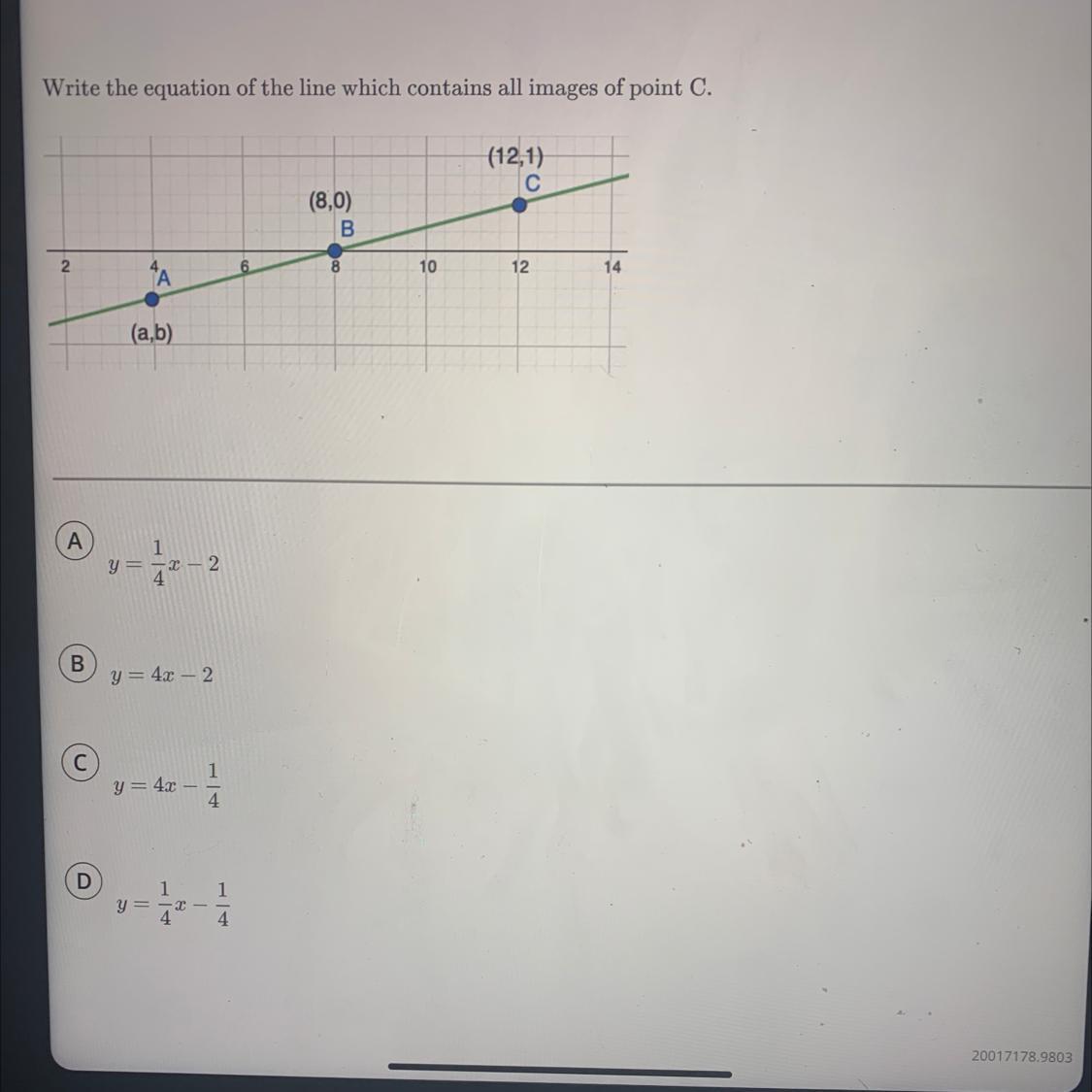 Write the equation of the line which contains all images of point C.

(12,1)
C
(8,0)
B
2
4
A
6
8
10
12
14
(a,b)

A $y = \frac{1}{4}x - 2$

B $y = 4x - 2$

C $y = 4x - \frac{1}{4}$

D $y = \frac{1}{4}x - \frac{1}{4}$

20017178.9803